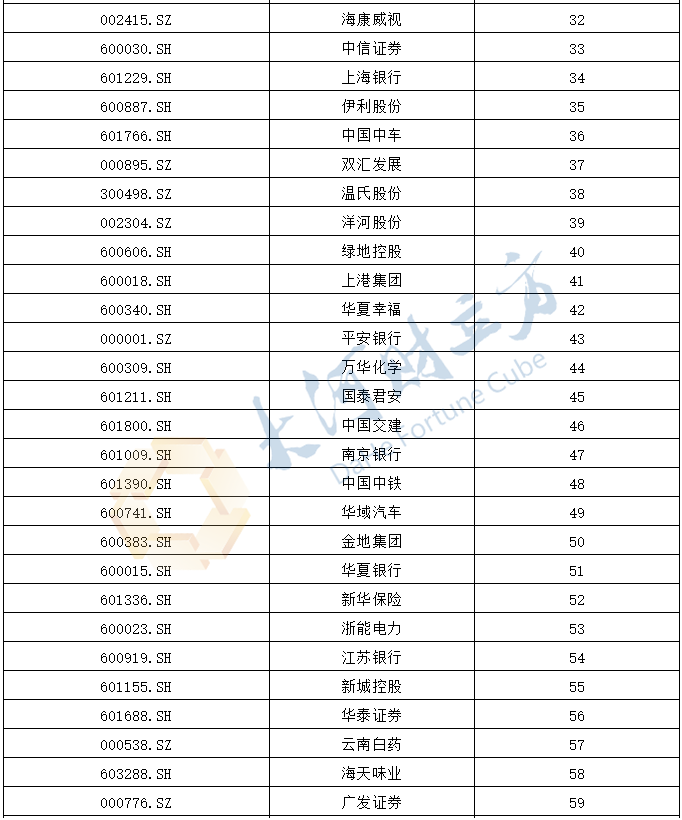 | 002415.SZ | 海康威视 | 32 |
|---|---|---|
| 600030.SH | 中信证券 | 33 |
| 601229.SH | 上海银行 | 34 |
| 600887.SH | 伊利股份 | 35 |
| 601766.SH | 中国中车 | 36 |
| 000895.SZ | 双汇发展 | 37 |
| 300498.SZ | 温氏股份 | 38 |
| 002304.SZ | 洋河股份 | 39 |
| 600606.SH | 绿地控股 | 40 |
| 600018.SH | 上港集团 | 41 |
| 600340.SH | 华夏幸福 | 42 |
| 000001.SZ | 平安银行 | 43 |
| 600309.SH | 万华化学 | 44 |
| 601211.SH | 国泰君安 | 45 |
| 601800.SH | 中国交建 | 46 |
| 601009.SH | 南京银行 | 47 |
| 601390.SH | 中国中铁 | 48 |
| 600741.SH | 华域汽车 | 49 |
| 600383.SH | 金地集团 | 50 |
| 600015.SH | 华夏银行 | 51 |
| 601336.SH | 新华保险 | 52 |
| 600023.SH | 浙能电力 | 53 |
| 600919.SH | 江苏银行 | 54 |
| 601155.SH | 新城控股 | 55 |
| 601688.SH | 华泰证券 | 56 |
| 000538.SZ | 云南白药 | 57 |
| 603288.SH | 海天味业 | 58 |
| 000776.SZ | 广发证券 | 59 |

长河财立方 Fortune Cube